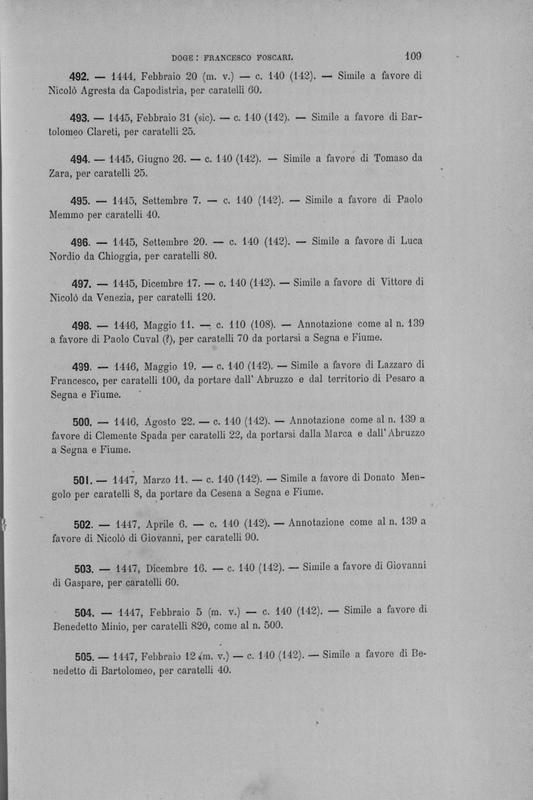 DOGE: FRANCESCO FOSCARI. 109

492. — 1444, Febbraio 20 (m. v.) — c. 140 (142). — Simile a favore di Nicolò Agresta da Capodistria, per caratelli 60.

493. — 1445, Febbraio 31 (sic). — c. 140 (142). — Simile a favore di Bartolomeo Clareti, per caratelli 25.

494. — 1445, Giugno 26. — c. 140 (142). — Simile a favore di Tomaso da Zara, per caratelli 25.

495. — 1445, Settembre 7. — c. 140 (142). — Simile a favore di Paolo Memmo per caratelli 40.

496. — 1445, Settembre 20. — c. 140 (142). — Simile a favore di Luca Nordio da Chioggia, per caratelli 80.

497. — 1445, Dicembre 17. — c. 140 (142). — Simile a favore di Vittore di Nicolò da Venezia, per caratelli 120.

498. — 1446, Maggio 11. — c. 110 (108). — Annotazione come al n. 139 a favore di Paolo Cuval (?), per caratelli 70 da portarsi a Segna e Fiume.

499. — 1446, Maggio 19. — c. 140 (142). — Simile a favore di Lazzaro di Francesco, per caratelli 100, da portare dall' Abruzzo e dal territorio di Pesaro a Segna e Fiume.

500. — 1446, Agosto 22. — c. 140 (142). — Annotazione come al n. 139 a favore di Clemente Spada per caratelli 22, da portarsi dalla Marca e dall' Abruzzo a Segna e Fiume.

501. — 1447, Marzo 11. — c. 140 (142). — Simile a favore di Donato Mengolo per caratelli 8, da portare da Cesena a Segna e Fiume.

502. — 1447, Aprile 6. — c. 140 (142). — Annotazione come al n. 139 a favore di Nicolò di Giovanni, per caratelli 90.

503. — 1447, Dicembre 16. — c. 140 (142). — Simile a favore di Giovanni di Gaspare, per caratelli 60.

504. — 1447, Febbraio 5 (m. v.) — c. 140 (142). — Simile a favore di Benedetto Minio, per caratelli 820, come al n. 500.

505. — 1447, Febbraio 12 (m. v.) — c. 140 (142). — Simile a favore di Benedetto di Bartolomeo, per caratelli 40.